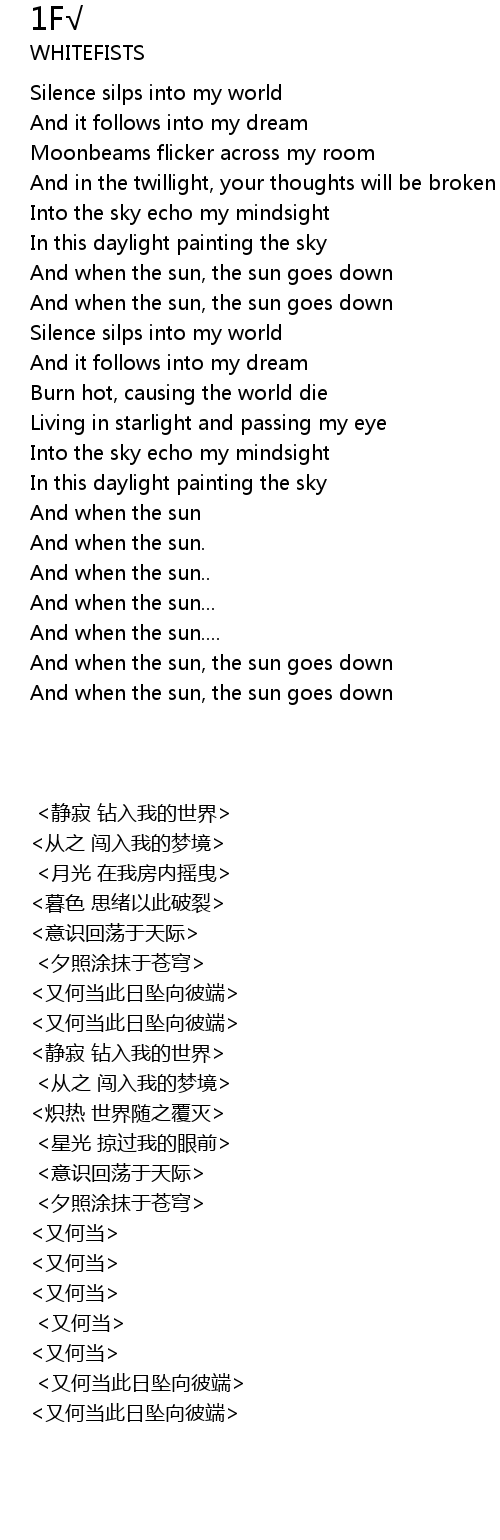 1F√
WHITEFISTS

Silence silps into my world
And it follows into my dream
Moonbeams flicker across my room
And in the twillight, your thoughts will be broken
Into the sky echo my mindsight
In this daylight painting the sky
And when the sun, the sun goes down
And when the sun, the sun goes down
Silence silps into my world
And it follows into my dream
Burn hot, causing the world die
Living in starlight and passing my eye
Into the sky echo my mindsight
In this daylight painting the sky
And when the sun
And when the sun.
And when the sun..
And when the sun...
And when the sun....
And when the sun, the sun goes down
And when the sun, the sun goes down

<静寂 钻入我的世界>
<从之 闯入我的梦境>
<月光 在我房内摇曳>
<暮色 思绪以此破裂>
<意识回荡于天际>
<夕照涂抹于苍穹>
<又何当此日坠向彼端>
<又何当此日坠向彼端>
<静寂 钻入我的世界>
<从之 闯入我的梦境>
<炽热 世界随之覆灭>
<星光 掠过我的眼前>
<意识回荡于天际>
<夕照涂抹于苍穹>
<又何当>
<又何当>
<又何当>
<又何当>
<又何当>
<又何当此日坠向彼端>
<又何当此日坠向彼端>